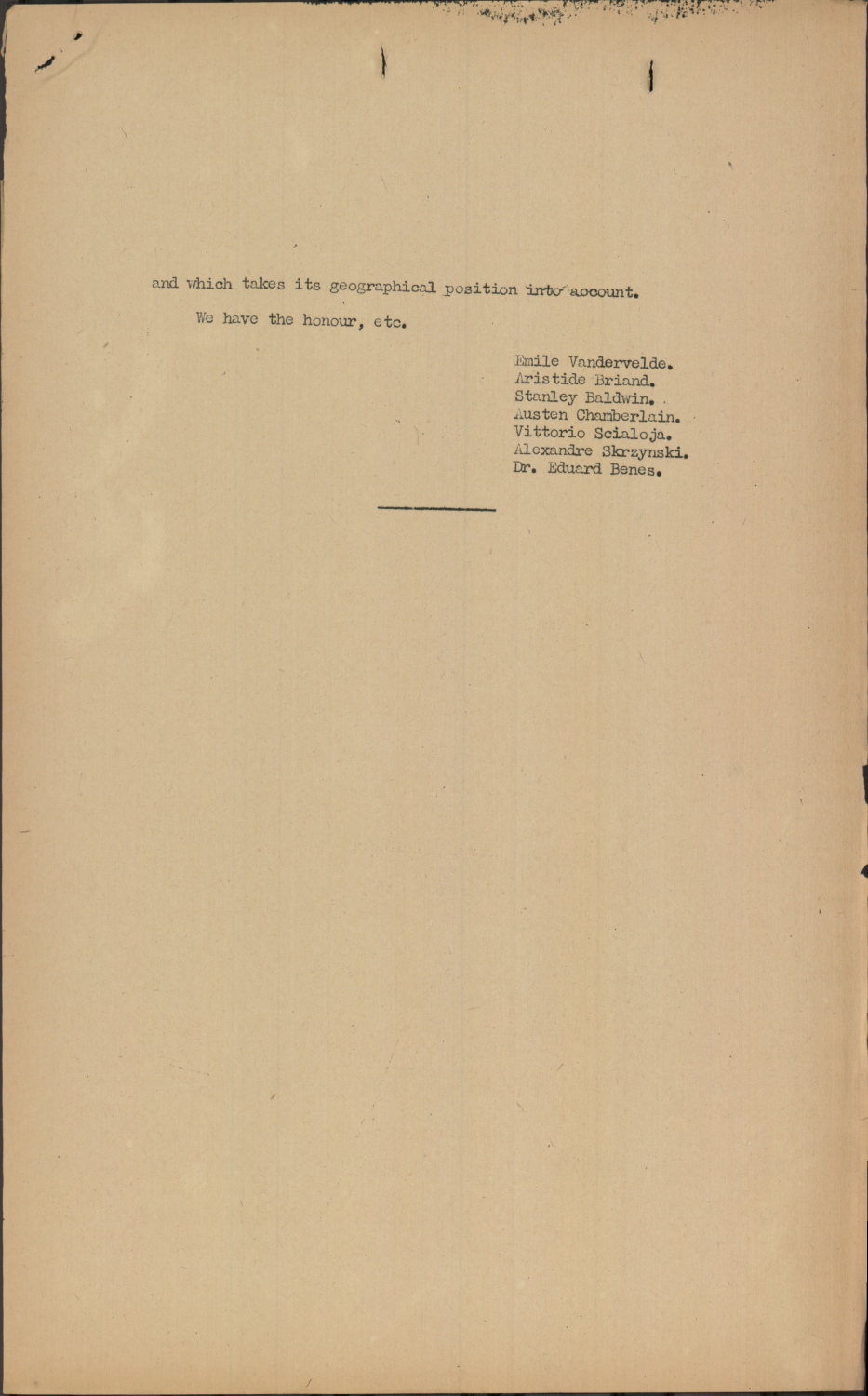 and which takes its geographical position into account.

We have the honour, etc.

Emile Vandervelde.
Aristide Briand.
Stanley Baldwin.
Austen Chamberlain.
Vittorio Scialoja.
Alexandre Skrzynski.
Dr. Eduard Benes.